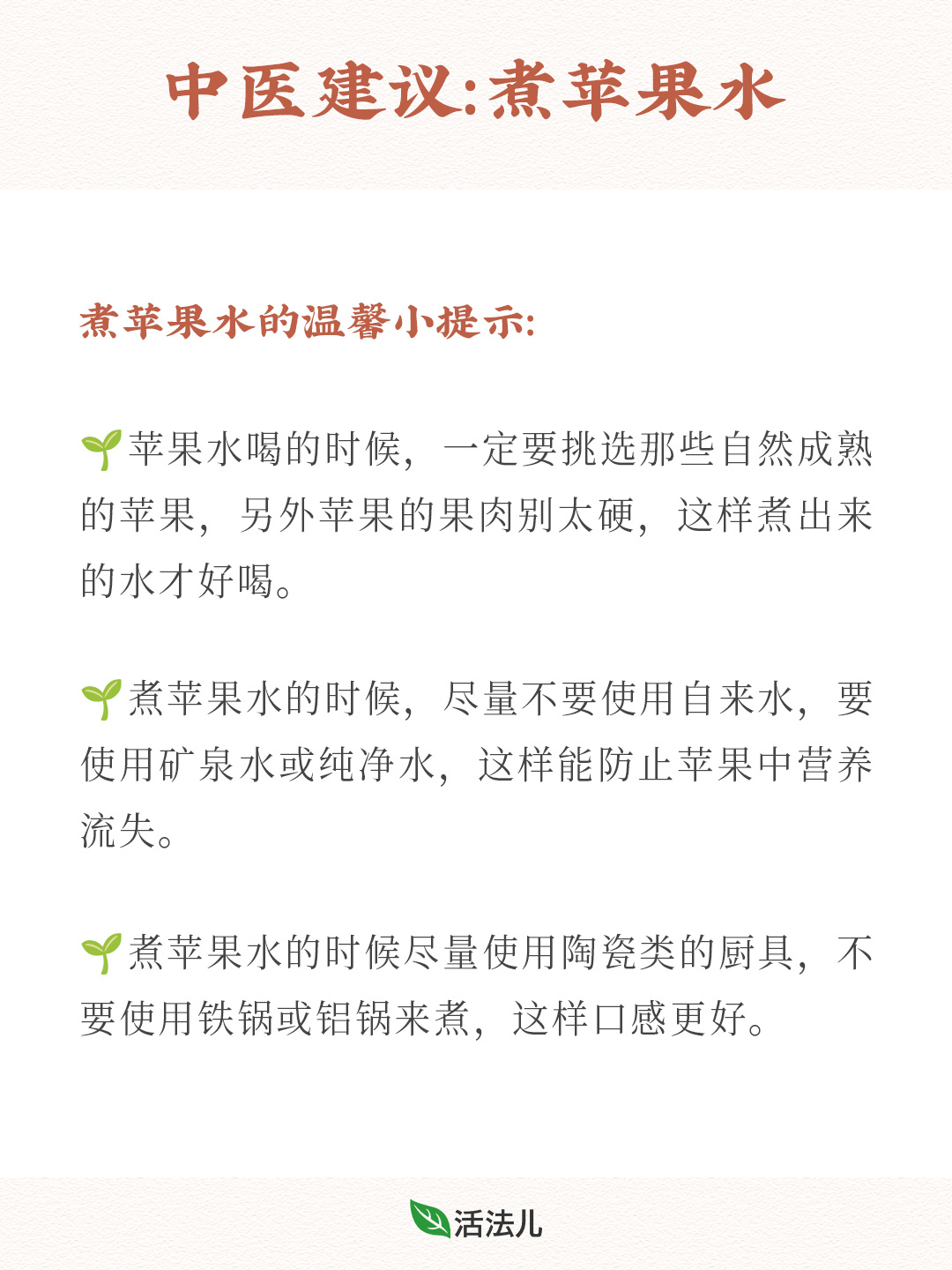 中医建议:煮苹果水

煮苹果水的温馨小提示:

🌱苹果水喝的时候，一定要挑选那些自然成熟的苹果，另外苹果的果肉别太硬，这样煮出来的水才好喝。

🌱煮苹果水的时候，尽量不要使用自来水，要使用矿泉水或纯净水，这样能防止苹果中营养流失。

🌱煮苹果水的时候尽量使用陶瓷类的厨具，不要使用铁锅或铝锅来煮，这样口感更好。

活法儿